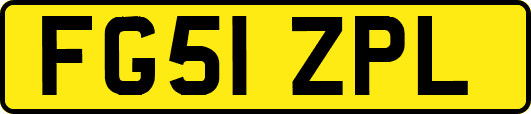 FG51 ZPL